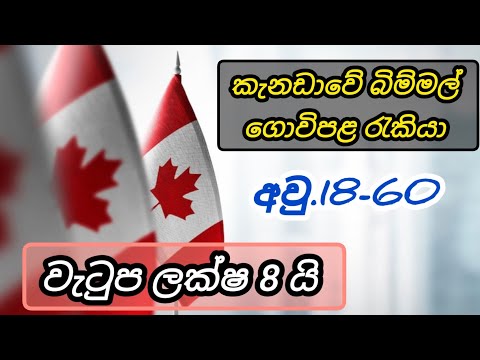 කැනඩාවේ බිම්මල් ගොවිපළ රැකියා

අවු.18-60

වැටුප ලක්ෂ 8 යි